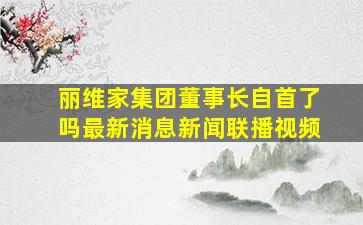 丽维家集团董事长自首了吗最新消息新闻联播视频